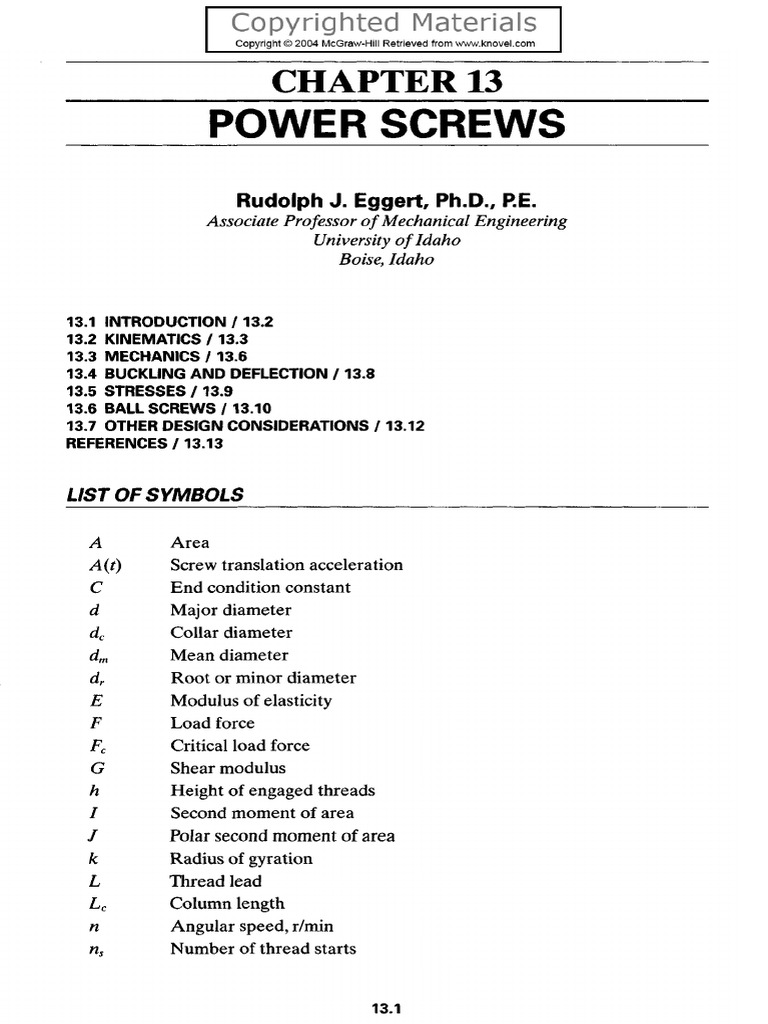 Copyrighted Materials
Copyright © 2004 McGraw-Hill Retrieved from www.knovel.com

CHAPTER 13
POWER SCREWS

Rudolph J. Eggert, Ph.D., P.E.
Associate Professor of Mechanical Engineering
University of Idaho
Boise, Idaho

13.1 INTRODUCTION / 13.2
13.2 KINEMATICS / 13.3
13.3 MECHANICS / 13.6
13.4 BUCKLING AND DEFLECTION / 13.8
13.5 STRESSES / 13.9
13.6 BALL SCREWS / 13.10
13.7 OTHER DESIGN CONSIDERATIONS / 13.12
REFERENCES / 13.13

LIST OF SYMBOLS

| | |
|---|---|
| $A$ | Area |
| $A(t)$ | Screw translation acceleration |
| $C$ | End condition constant |
| $d$ | Major diameter |
| $d_c$ | Collar diameter |
| $d_m$ | Mean diameter |
| $d_r$ | Root or minor diameter |
| $E$ | Modulus of elasticity |
| $F$ | Load force |
| $F_c$ | Critical load force |
| $G$ | Shear modulus |
| $h$ | Height of engaged threads |
| $I$ | Second moment of area |
| $J$ | Polar second moment of area |
| $k$ | Radius of gyration |
| $L$ | Thread lead |
| $L_c$ | Column length |
| $n$ | Angular speed, r/min |
| $n_s$ | Number of thread starts |

13.1